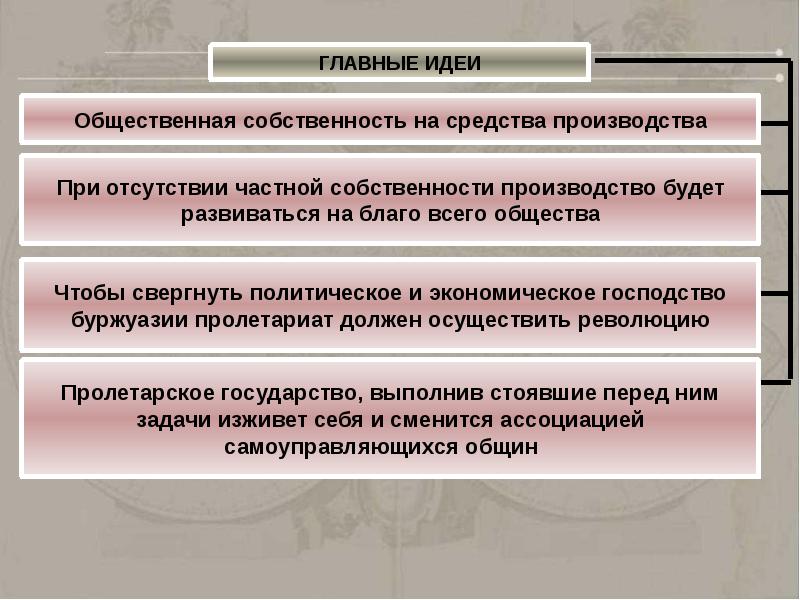 ГЛАВНЫЕ ИДЕИ

Общественная собственность на средства производства

При отсутствии частной собственности производство будет развиваться на благо всего общества

Чтобы свергнуть политическое и экономическое господство буржуазии пролетариат должен осуществить революцию

Пролетарское государство, выполнив стоявшие перед ним задачи изживет себя и сменится ассоциацией самоуправляющихся общин